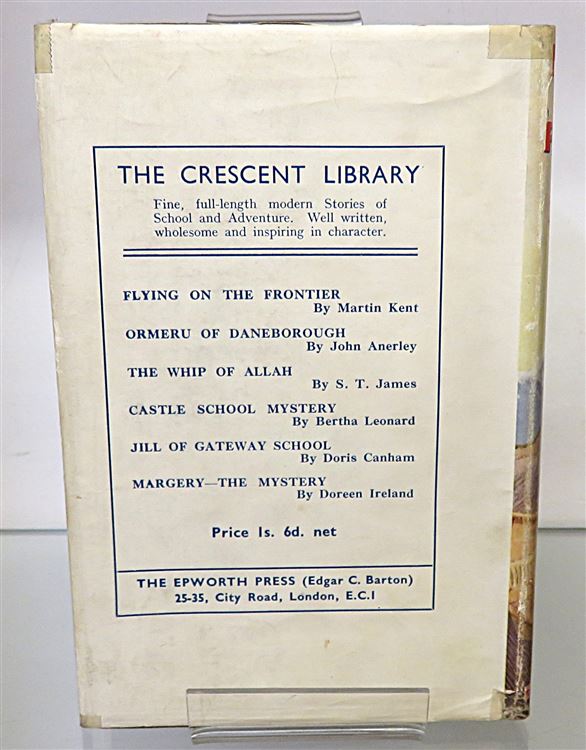 THE CRESCENT LIBRARY

Fine, full-length modern Stories of School and Adventure. Well written, wholesome and inspiring in character.

FLYING ON THE FRONTIER
By Martin Kent

ORMERU OF DANEBOROUGH
By John Anerley

THE WHIP OF ALLAH
By S. T. James

CASTLE SCHOOL MYSTERY
By Bertha Leonard

JILL OF GATEWAY SCHOOL
By Doris Canham

MARGERY—THE MYSTERY
By Doreen Ireland

Price 1s. 6d. net

THE EPWORTH PRESS (Edgar C. Barton)
25-35, City Road, London, E.C.1